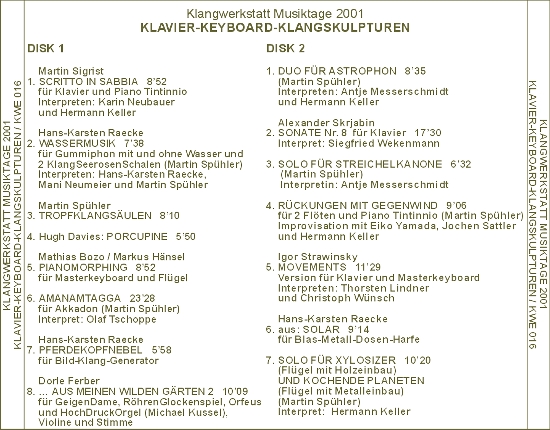 KLANGWERKSTATT MUSIKTAGE 2001
KLAVIER-KEYBOARD-KLANGSKULPTUREN / KWE 016

Klangwerkstatt Musiktage 2001
KLAVIER-KEYBOARD-KLANGSKULPTUREN

DISK 1

Martin Sigrist
1. SCRITTO IN SABBIA 8'52
für Klavier und Piano Tintinnio
Interpreten: Karin Neubauer
und Hermann Keller

Hans-Karsten Raecke
2. WASSERMUSIK 7'38
für Gummiphon mit und ohne Wasser und 2 KlangSeerosenSchalen (Martin Spühler)
Interpreten: Hans-Karsten Raecke, Mani Neumeier und Martin Spühler

Martin Spühler
3. TROPFKLANGSÄULEN 8'10

4. Hugh Davies: PORCUPINE 5'50

Mathias Bozo / Markus Hänsel
5. PIANOMORPHING 8'52
für Masterkeyboard und Flügel

6. AMANAMTAGGA 23'28
für Akkadon (Martin Spühler)
Interpret: Olaf Tschoppe

Hans-Karsten Raecke
7. PFERDEKOPFNEBEL 5'58
für Bild-Klang-Generator

Dorle Ferber
8. ... AUS MEINEN WILDEN GÄRTEN 2 10'09
für GeigenDame, RöhrenGlockenspiel, Orfeus und HochDruckOrgel (Michael Kussel), Violine und Stimme

DISK 2

1. DUO FÜR ASTROPHON 8'35
(Martin Spühler)
Interpreten: Antje Messerschmidt
und Hermann Keller

Alexander Skrjabin
2. SONATE Nr. 8 für Klavier 17'30
Interpret: Siegfried Wekenmann

3. SOLO FÜR STREICHELKANONE 6'32
(Martin Spühler)
Interpretin: Antje Messerschmidt

4. RÜCKUNGEN MIT GEGENWIND 9'06
für 2 Flöten und Piano Tintinnio (Martin Spühler)
Improvisation mit Eiko Yamada, Jochen Sattler und Hermann Keller

Igor Strawinsky
5. MOVEMENTS 11'29
Version für Klavier und Masterkeyboard
Interpreten: Thorsten Lindner
und Christoph Wünsch

Hans-Karsten Raecke
6. aus: SOLAR 9'14
für Blas-Metall-Dosen-Harfe

7. SOLO FÜR XYLOSIZER 10'20
(Flügel mit Holzeinbau)
UND KOCHENDE PLANETEN
(Flügel mit Metalleinbau)
(Martin Spühler)
Interpret: Hermann Keller

KLANGWERKSTATT MUSIKTAGE 2001
KLAVIER-KEYBOARD-KLANGSKULPTUREN / KWE 016